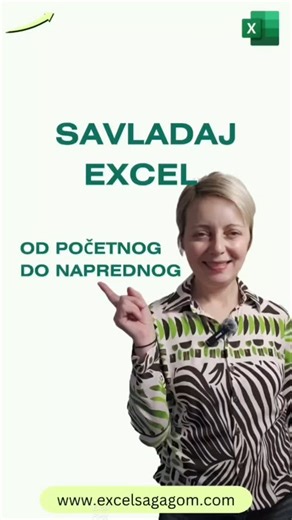 X

SAVLADAJ EXCEL

OD POČETNOG DO NAPREDNOG

www.excelsagagom.com